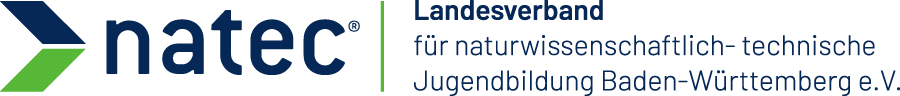 natec®

Landesverband
für naturwissenschaftlich- technische Jugendbildung Baden-Württemberg e.V.